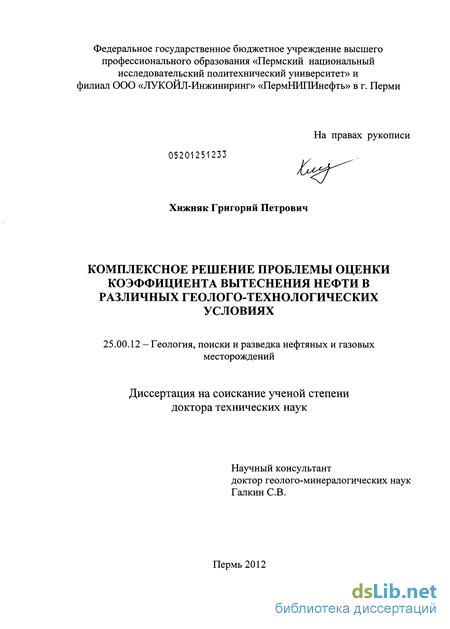 Федеральное государственное бюджетное учреждение высшего профессионального образования «Пермский национальный исследовательский политехнический университет» и филиал ООО «ЛУКОЙЛ-Инжиниринг» «ПермНИПИнефть» в г. Перми

На правах рукописи

05201251233

Хижняк Григорий Петрович

КОМПЛЕКСНОЕ РЕШЕНИЕ ПРОБЛЕМЫ ОЦЕНКИ КОЭФФИЦИЕНТА ВЫТЕСНЕНИЯ НЕФТИ В РАЗЛИЧНЫХ ГЕОЛОГО-ТЕХНОЛОГИЧЕСКИХ УСЛОВИЯХ

25.00.12 – Геология, поиски и разведка нефтяных и газовых месторождений

Диссертация на соискание ученой степени доктора технических наук

Научный консультант
доктор геолого-минералогических наук
Галкин С.В.

Пермь 2012

dsLib.net
библиотека диссертаций